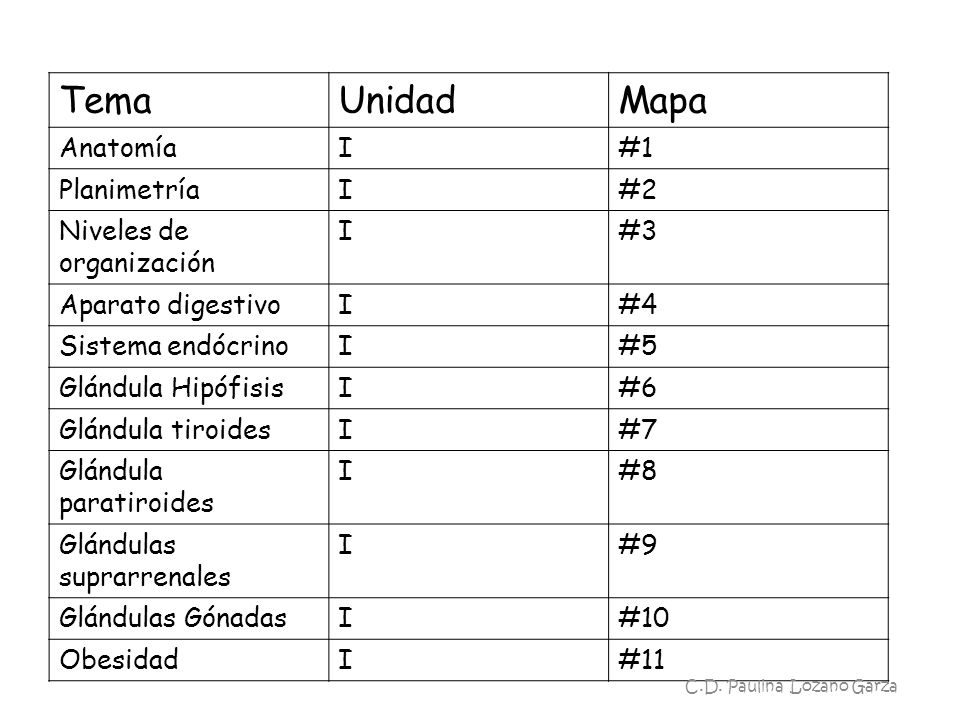 | Tema | Unidad | Mapa |
|---|---|---|
| Anatomía | I | #1 |
| Planimetría | I | #2 |
| Niveles de organización | I | #3 |
| Aparato digestivo | I | #4 |
| Sistema endócrino | I | #5 |
| Glándula Hipófisis | I | #6 |
| Glándula tiroides | I | #7 |
| Glándula paratiroides | I | #8 |
| Glándulas suprarrenales | I | #9 |
| Glándulas Gónadas | I | #10 |
| Obesidad | I | #11 |

C.D. Paulina Lozano Garza